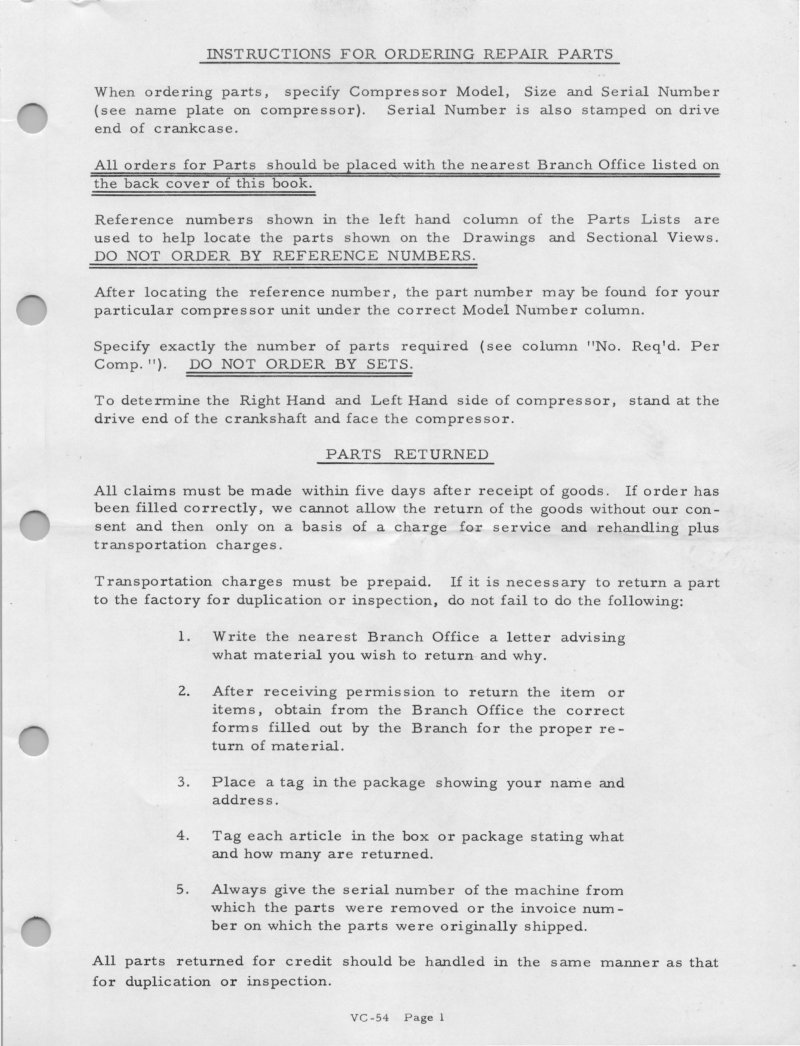 INSTRUCTIONS FOR ORDERING REPAIR PARTS

When ordering parts, specify Compressor Model, Size and Serial Number (see name plate on compressor). Serial Number is also stamped on drive end of crankcase.

All orders for Parts should be placed with the nearest Branch Office listed on the back cover of this book.

Reference numbers shown in the left hand column of the Parts Lists are used to help locate the parts shown on the Drawings and Sectional Views. DO NOT ORDER BY REFERENCE NUMBERS.

After locating the reference number, the part number may be found for your particular compressor unit under the correct Model Number column.

Specify exactly the number of parts required (see column "No. Req'd. Per Comp."). DO NOT ORDER BY SETS.

To determine the Right Hand and Left Hand side of compressor, stand at the drive end of the crankshaft and face the compressor.

PARTS RETURNED

All claims must be made within five days after receipt of goods. If order has been filled correctly, we cannot allow the return of the goods without our consent and then only on a basis of a charge for service and rehandling plus transportation charges.

Transportation charges must be prepaid. If it is necessary to return a part to the factory for duplication or inspection, do not fail to do the following:

1. Write the nearest Branch Office a letter advising what material you wish to return and why.

2. After receiving permission to return the item or items, obtain from the Branch Office the correct forms filled out by the Branch for the proper return of material.

3. Place a tag in the package showing your name and address.

4. Tag each article in the box or package stating what and how many are returned.

5. Always give the serial number of the machine from which the parts were removed or the invoice number on which the parts were originally shipped.

All parts returned for credit should be handled in the same manner as that for duplication or inspection.

VC-54 Page 1